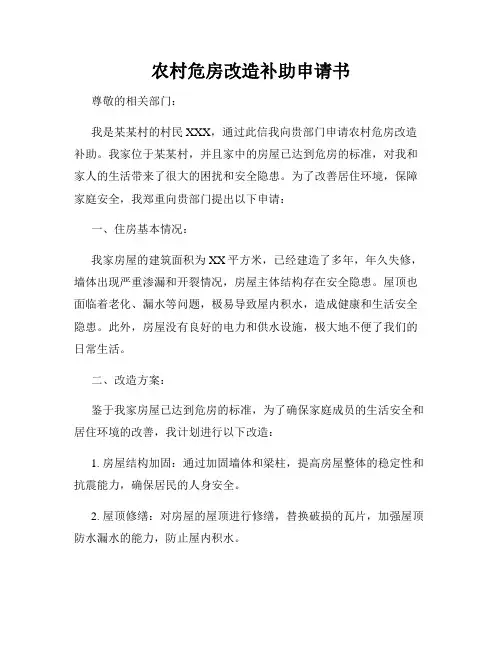 农村危房改造补助申请书

尊敬的相关部门：

我是某某村的村民 XXX，通过此信我向贵部门申请农村危房改造补助。我家位于某某村，并且家中的房屋已达到危房的标准，对我和家人的生活带来了很大的困扰和安全隐患。为了改善居住环境，保障家庭安全，我郑重向贵部门提出以下申请：

一、住房基本情况：

我家房屋的建筑面积为 XX 平方米，已经建造了多年，年久失修，墙体出现严重渗漏和开裂情况，房屋主体结构存在安全隐患。屋顶也面临着老化、漏水等问题，极易导致屋内积水，造成健康和生活安全隐患。此外，房屋没有良好的电力和供水设施，极大地不便了我们的日常生活。

二、改造方案：

鉴于我家房屋已达到危房的标准，为了确保家庭成员的生活安全和居住环境的改善，我计划进行以下改造：

1. 房屋结构加固：通过加固墙体和梁柱，提高房屋整体的稳定性和抗震能力，确保居民的人身安全。

2. 屋顶修缮：对房屋的屋顶进行修缮，替换破损的瓦片，加强屋顶防水漏水的能力，防止屋内积水。